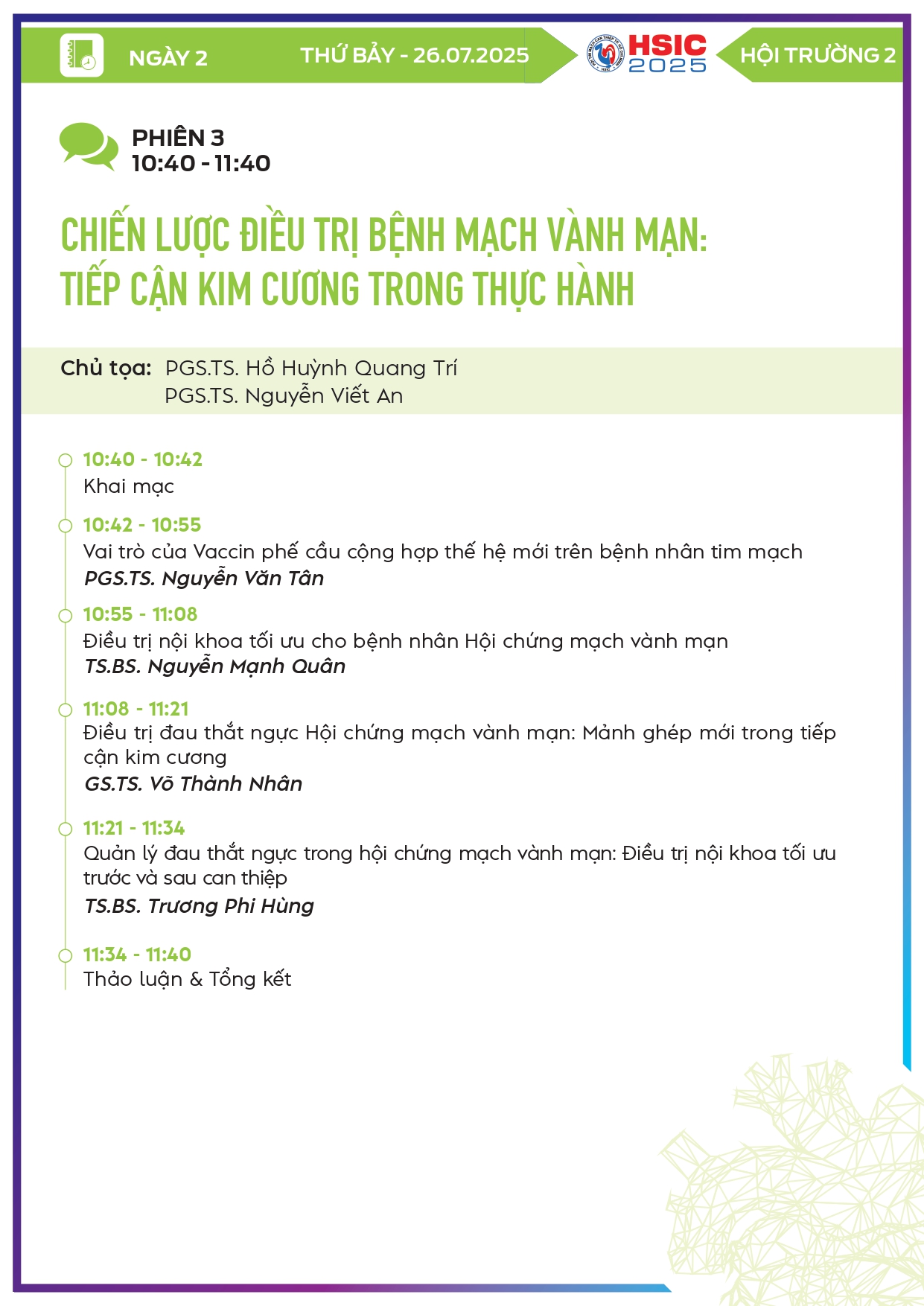 NGÀY 2

THỨ BẢY - 26.07.2025

HSIC 2025

HỘI TRƯỜNG 2

PHIÊN 3
10:40 - 11:40

CHIẾN LƯỢC ĐIỀU TRỊ BỆNH MẠCH VÀNH MẠN: TIẾP CẬN KIM CƯƠNG TRONG THỰC HÀNH

Chủ tọa: PGS.TS. Hồ Huỳnh Quang Trí
PGS.TS. Nguyễn Viết An

10:40 - 10:42
Khai mạc

10:42 - 10:55
Vai trò của Vaccin phế cầu cộng hợp thế hệ mới trên bệnh nhân tim mạch
PGS.TS. Nguyễn Văn Tân

10:55 - 11:08
Điều trị nội khoa tối ưu cho bệnh nhân Hội chứng mạch vành mạn
TS.BS. Nguyễn Mạnh Quân

11:08 - 11:21
Điều trị đau thắt ngực Hội chứng mạch vành mạn: Mảnh ghép mới trong tiếp cận kim cương
GS.TS. Võ Thành Nhân

11:21 - 11:34
Quản lý đau thắt ngực trong hội chứng mạch vành mạn: Điều trị nội khoa tối ưu trước và sau can thiệp
TS.BS. Trương Phi Hùng

11:34 - 11:40
Thảo luận & Tổng kết